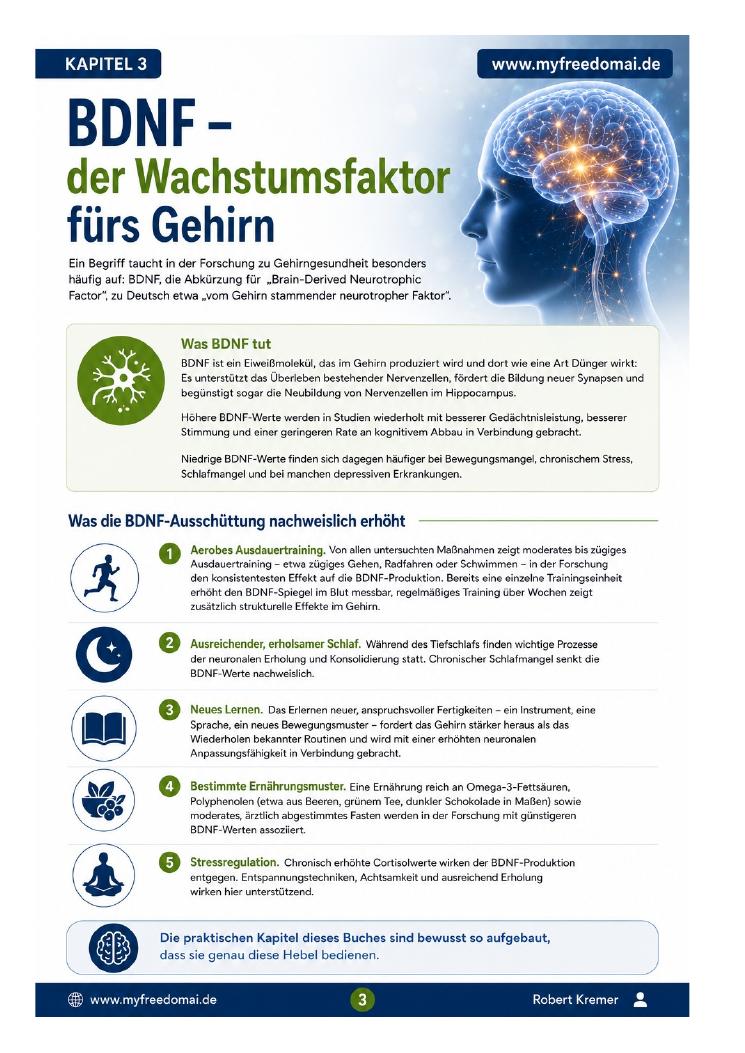 KAPITEL 3

www.myfreedomai.de

BDNF – der Wachstumsfaktor fürs Gehirn

Ein Begriff taucht in der Forschung zu Gehirngesundheit besonders häufig auf: BDNF, die Abkürzung für „Brain-Derived Neurotrophic Factor", zu Deutsch etwa „vom Gehirn stammender neurotropher Faktor".

Was BDNF tut

BDNF ist ein Eiweißmolekül, das im Gehirn produziert wird und dort wie eine Art Dünger wirkt: Es unterstützt das Überleben bestehender Nervenzellen, fördert die Bildung neuer Synapsen und begünstigt sogar die Neubildung von Nervenzellen im Hippocampus.

Höhere BDNF-Werte werden in Studien wiederholt mit besserer Gedächtnisleistung, besserer Stimmung und einer geringeren Rate an kognitivem Abbau in Verbindung gebracht.

Niedrige BDNF-Werte finden sich dagegen häufiger bei Bewegungsmangel, chronischem Stress, Schlafmangel und bei manchen depressiven Erkrankungen.

Was die BDNF-Ausschüttung nachweislich erhöht

1 Aerobes Ausdauertraining. Von allen untersuchten Maßnahmen zeigt moderates bis zügiges Ausdauertraining – etwa zügiges Gehen, Radfahren oder Schwimmen – in der Forschung den konsistentesten Effekt auf die BDNF-Produktion. Bereits eine einzelne Trainingseinheit erhöht den BDNF-Spiegel im Blut messbar, regelmäßiges Training über Wochen zeigt zusätzlich strukturelle Effekte im Gehirn.

2 Ausreichender, erholsamer Schlaf. Während des Tiefschlafs finden wichtige Prozesse der neuronalen Erholung und Konsolidierung statt. Chronischer Schlafmangel senkt die BDNF-Werte nachweislich.

3 Neues Lernen. Das Erlernen neuer, anspruchsvoller Fertigkeiten – ein Instrument, eine Sprache, ein neues Bewegungsmuster – fordert das Gehirn stärker heraus als das Wiederholen bekannter Routinen und wird mit einer erhöhten neuronalen Anpassungsfähigkeit in Verbindung gebracht.

4 Bestimmte Ernährungsmuster. Eine Ernährung reich an Omega-3-Fettsäuren, Polyphenolen (etwa aus Beeren, grünem Tee, dunkler Schokolade in Maßen) sowie moderates, ärztlich abgestimmtes Fasten werden in der Forschung mit günstigeren BDNF-Werten assoziiert.

5 Stressregulation. Chronisch erhöhte Cortisolwerte wirken der BDNF-Produktion entgegen. Entspannungstechniken, Achtsamkeit und ausreichend Erholung wirken hier unterstützend.

Die praktischen Kapitel dieses Buches sind bewusst so aufgebaut, dass sie genau diese Hebel bedienen.

www.myfreedomai.de 3 Robert Kremer